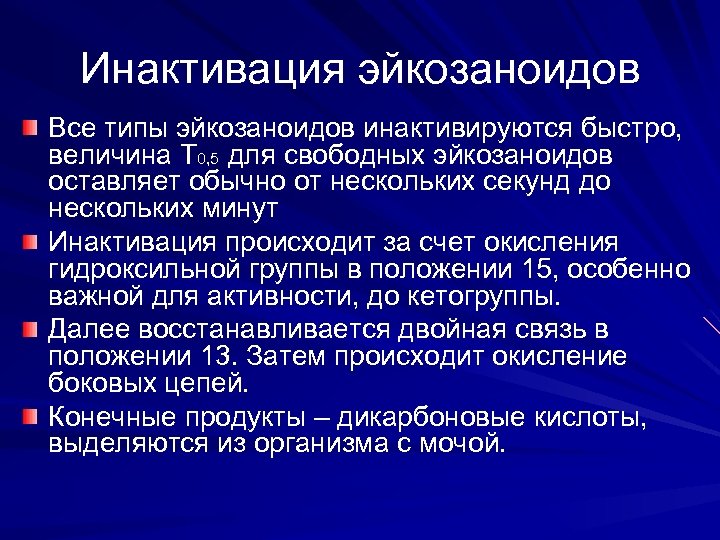 Инактивация эйкозаноидов

Все типы эйкозаноидов инактивируются быстро, величина $T_{0,5}$ для свободных эйкозаноидов оставляет обычно от нескольких секунд до нескольких минут

Инактивация происходит за счет окисления гидроксильной группы в положении 15, особенно важной для активности, до кетогруппы.

Далее восстанавливается двойная связь в положении 13. Затем происходит окисление боковых цепей.

Конечные продукты – дикарбоновые кислоты, выделяются из организма с мочой.